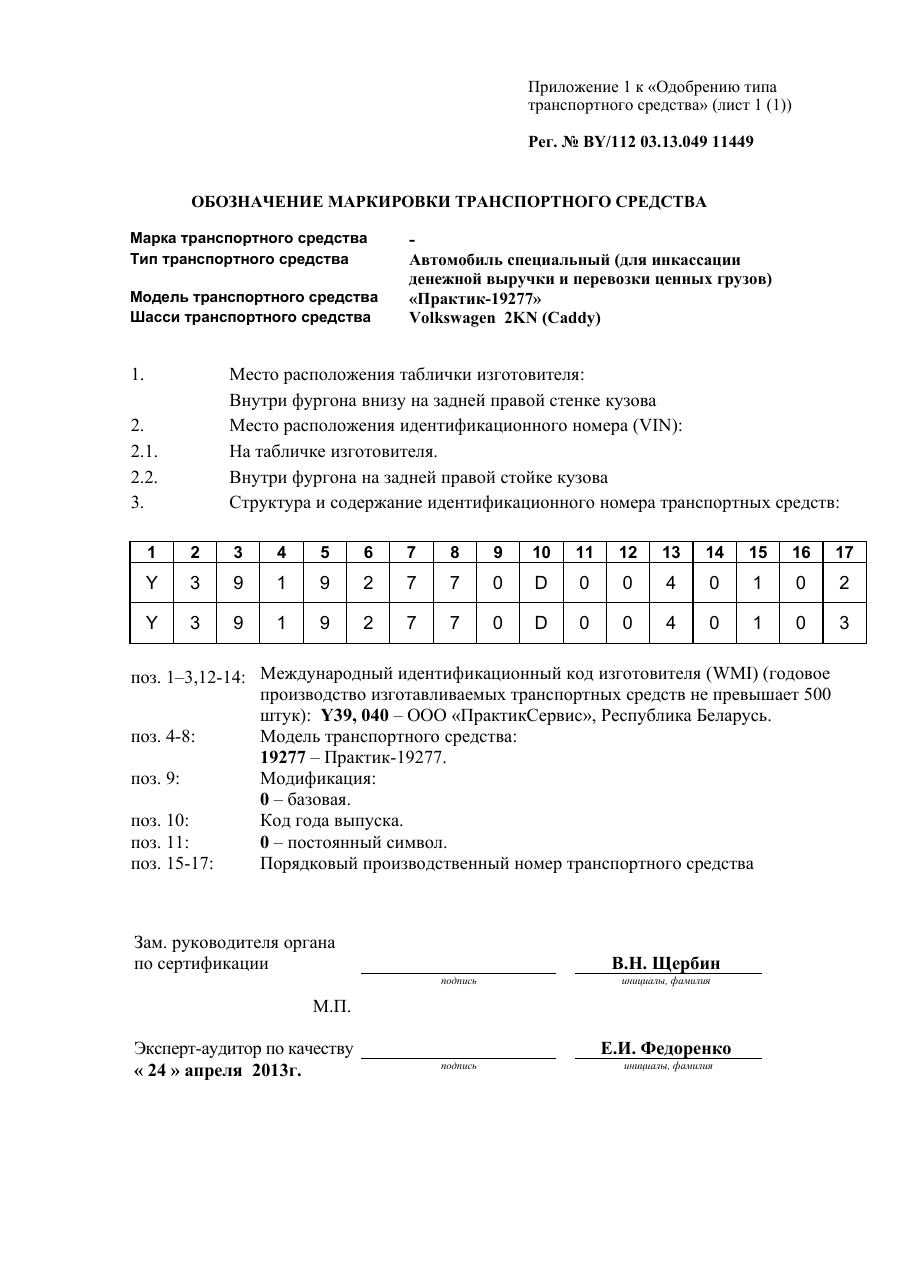 Приложение 1 к «Одобрению типа транспортного средства» (лист 1 (1))

Рег. № BY/112 03.13.049 11449

ОБОЗНАЧЕНИЕ МАРКИРОВКИ ТРАНСПОРТНОГО СРЕДСТВА

Марка транспортного средства -
Тип транспортного средства Автомобиль специальный (для инкассации денежной выручки и перевозки ценных грузов)
Модель транспортного средства «Практик-19277»
Шасси транспортного средства Volkswagen 2KN (Caddy)

1. Место расположения таблички изготовителя:
Внутри фургона внизу на задней правой стенке кузова
2. Место расположения идентификационного номера (VIN):
2.1. На табличке изготовителя.
2.2. Внутри фургона на задней правой стойке кузова
3. Структура и содержание идентификационного номера транспортных средств:

| 1 | 2 | 3 | 4 | 5 | 6 | 7 | 8 | 9 | 10 | 11 | 12 | 13 | 14 | 15 | 16 | 17 |
|---|---|---|---|---|---|---|---|---|---|---|---|---|---|---|---|---|
| Y | 3 | 9 | 1 | 9 | 2 | 7 | 7 | 0 | D | 0 | 0 | 4 | 0 | 1 | 0 | 2 |
| Y | 3 | 9 | 1 | 9 | 2 | 7 | 7 | 0 | D | 0 | 0 | 4 | 0 | 1 | 0 | 3 |

поз. 1–3,12-14: Международный идентификационный код изготовителя (WMI) (годовое производство изготавливаемых транспортных средств не превышает 500 штук): Y39, 040 – ООО «ПрактикСервис», Республика Беларусь.
поз. 4-8: Модель транспортного средства:
19277 – Практик-19277.
поз. 9: Модификация:
0 – базовая.
поз. 10: Код года выпуска.
поз. 11: 0 – постоянный символ.
поз. 15-17: Порядковый производственный номер транспортного средства

Зам. руководителя органа
по сертификации ____ В.Н. Щербин
подпись инициалы, фамилия

М.П.

Эксперт-аудитор по качеству ____ Е.И. Федоренко
« 24 » апреля 2013г. подпись инициалы, фамилия